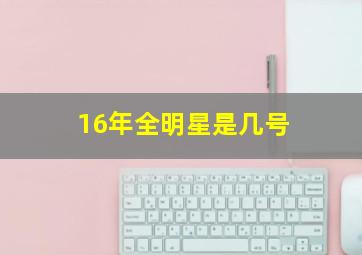 16年全明星是几号